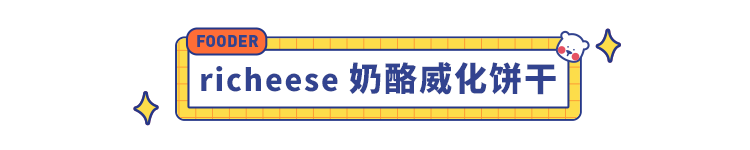 FOODER

richeese 奶酪威化饼干